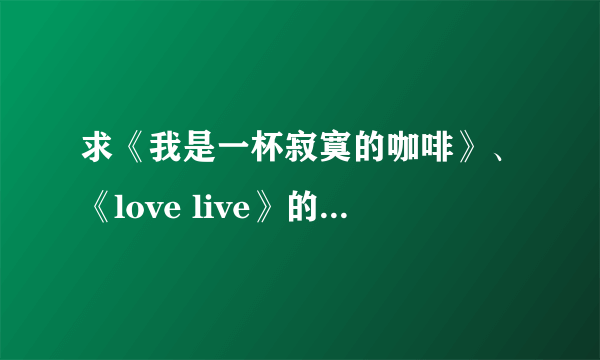 求《我是一杯寂寞的咖啡》、《love live》的...